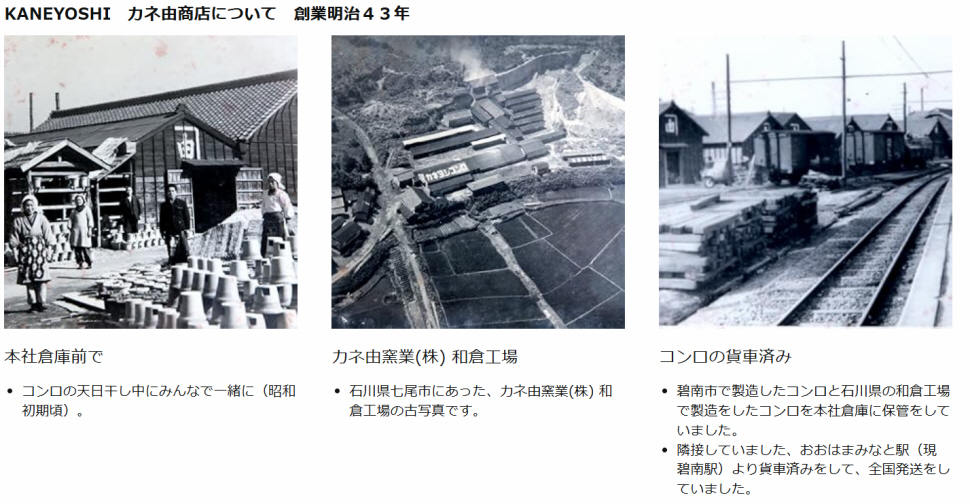 KANEYOSHI カネ由商店について 創業明治４３年

本社倉庫前で

• コンロの天日干し中にみんなで一緒に（昭和初期頃）。

カネ由窯業(株) 和倉工場

• 石川県七尾市にあった、カネ由窯業(株) 和倉工場の古写真です。

コンロの貨車済み

• 碧南市で製造したコンロと石川県の和倉工場で製造をしたコンロを本社倉庫に保管をしていました。
• 隣接していました、おおはまみなと駅（現碧南駅）より貨車済みをして、全国発送をしていました。